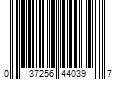 0 37256 44039 7